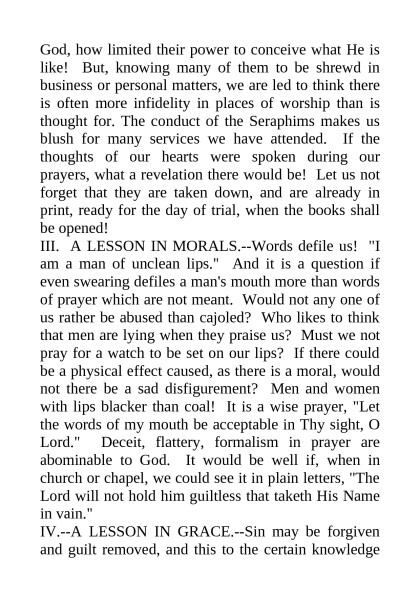 God, how limited their power to conceive what He is like! But, knowing many of them to be shrewd in business or personal matters, we are led to think there is often more infidelity in places of worship than is thought for. The conduct of the Seraphims makes us blush for many services we have attended. If the thoughts of our hearts were spoken during our prayers, what a revelation there would be! Let us not forget that they are taken down, and are already in print, ready for the day of trial, when the books shall be opened!

III. A LESSON IN MORALS.--Words defile us! "I am a man of unclean lips." And it is a question if even swearing defiles a man's mouth more than words of prayer which are not meant. Would not any one of us rather be abused than cajoled? Who likes to think that men are lying when they praise us? Must we not pray for a watch to be set on our lips? If there could be a physical effect caused, as there is a moral, would not there be a sad disfigurement? Men and women with lips blacker than coal! It is a wise prayer, "Let the words of my mouth be acceptable in Thy sight, O Lord." Deceit, flattery, formalism in prayer are abominable to God. It would be well if, when in church or chapel, we could see it in plain letters, "The Lord will not hold him guiltless that taketh His Name in vain."

IV.--A LESSON IN GRACE.--Sin may be forgiven and guilt removed, and this to the certain knowledge